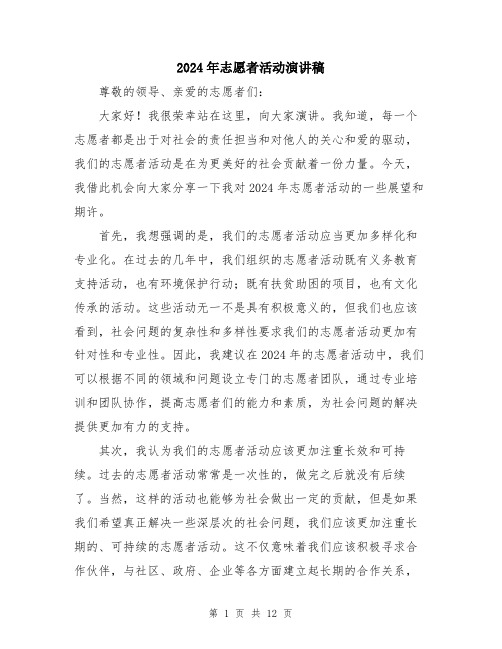 2024年志愿者活动演讲稿

尊敬的领导、亲爱的志愿者们：

大家好！我很荣幸站在这里，向大家演讲。我知道，每一个志愿者都是出于对社会的责任担当和对他人的关心和爱的驱动，我们的志愿者活动是在为更美好的社会贡献着一份力量。今天，我借此机会向大家分享一下我对2024年志愿者活动的一些展望和期许。

首先，我想强调的是，我们的志愿者活动应当更加多样化和专业化。在过去的几年中，我们组织的志愿者活动既有义务教育支持活动，也有环境保护行动；既有扶贫助困的项目，也有文化传承的活动。这些活动无一不是具有积极意义的，但我们也应该看到，社会问题的复杂性和多样性要求我们的志愿者活动更加有针对性和专业性。因此，我建议在2024年的志愿者活动中，我们可以根据不同的领域和问题设立专门的志愿者团队，通过专业培训和团队协作，提高志愿者们的能力和素质，为社会问题的解决提供更加有力的支持。

其次，我认为我们的志愿者活动应该更加注重长效和可持续。过去的志愿者活动常常是一次性的，做完之后就没有后续了。当然，这样的活动也能够为社会做出一定的贡献，但是如果我们希望真正解决一些深层次的社会问题，我们应该更加注重长期的、可持续的志愿者活动。这不仅意味着我们应该积极寻求合作伙伴，与社区、政府、企业等各方面建立起长期的合作关系，

第 1 页 共 12 页